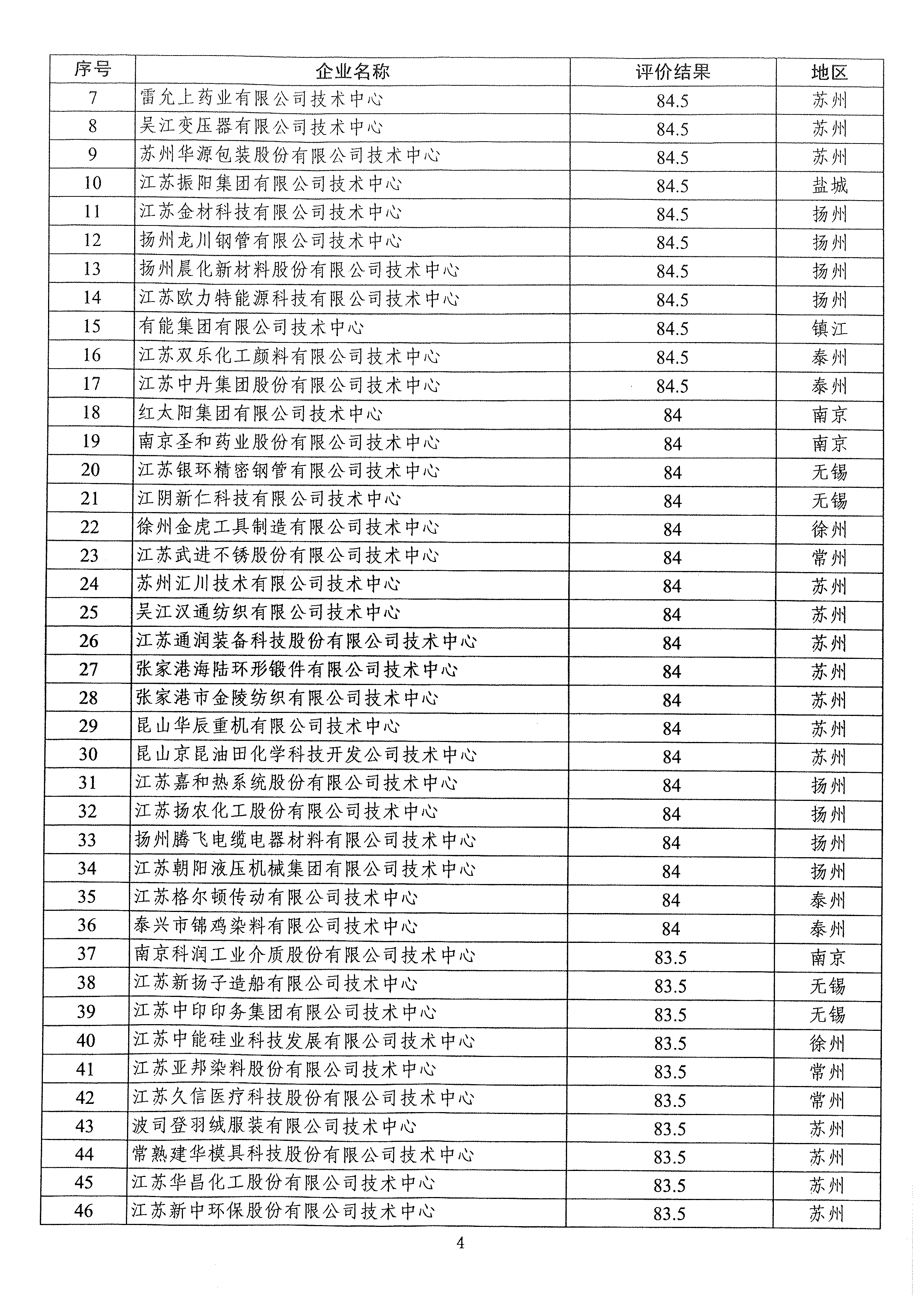 | 序号 | 企业名称 | 评价结果 | 地区 |
|---|---|---|---|
| 7 | 雷允上药业有限公司技术中心 | 84.5 | 苏州 |
| 8 | 吴江变压器有限公司技术中心 | 84.5 | 苏州 |
| 9 | 苏州华源包装股份有限公司技术中心 | 84.5 | 苏州 |
| 10 | 江苏振阳集团有限公司技术中心 | 84.5 | 盐城 |
| 11 | 江苏金材科技有限公司技术中心 | 84.5 | 扬州 |
| 12 | 扬州龙川钢管有限公司技术中心 | 84.5 | 扬州 |
| 13 | 扬州晨化新材料股份有限公司技术中心 | 84.5 | 扬州 |
| 14 | 江苏欧力特能源科技有限公司技术中心 | 84.5 | 扬州 |
| 15 | 有能集团有限公司技术中心 | 84.5 | 镇江 |
| 16 | 江苏双乐化工颜料有限公司技术中心 | 84.5 | 泰州 |
| 17 | 江苏中丹集团股份有限公司技术中心 | 84.5 | 泰州 |
| 18 | 红太阳集团有限公司技术中心 | 84 | 南京 |
| 19 | 南京圣和药业股份有限公司技术中心 | 84 | 南京 |
| 20 | 江苏银环精密钢管有限公司技术中心 | 84 | 无锡 |
| 21 | 江阴新仁科技有限公司技术中心 | 84 | 无锡 |
| 22 | 徐州金虎工具制造有限公司技术中心 | 84 | 徐州 |
| 23 | 江苏武进不锈股份有限公司技术中心 | 84 | 常州 |
| 24 | 苏州汇川技术有限公司技术中心 | 84 | 苏州 |
| 25 | 吴江汉通纺织有限公司技术中心 | 84 | 苏州 |
| 26 | 江苏通润装备科技股份有限公司技术中心 | 84 | 苏州 |
| 27 | 张家港海陆环形锻件有限公司技术中心 | 84 | 苏州 |
| 28 | 张家港市金陵纺织有限公司技术中心 | 84 | 苏州 |
| 29 | 昆山华辰重机有限公司技术中心 | 84 | 苏州 |
| 30 | 昆山京昆油田化学科技开发公司技术中心 | 84 | 苏州 |
| 31 | 江苏嘉和热系统股份有限公司技术中心 | 84 | 扬州 |
| 32 | 江苏扬农化工股份有限公司技术中心 | 84 | 扬州 |
| 33 | 扬州腾飞电缆电器材料有限公司技术中心 | 84 | 扬州 |
| 34 | 江苏朝阳液压机械集团有限公司技术中心 | 84 | 扬州 |
| 35 | 江苏格尔顿传动有限公司技术中心 | 84 | 泰州 |
| 36 | 泰兴市锦鸡染料有限公司技术中心 | 84 | 泰州 |
| 37 | 南京科润工业介质股份有限公司技术中心 | 83.5 | 南京 |
| 38 | 江苏新扬子造船有限公司技术中心 | 83.5 | 无锡 |
| 39 | 江苏中印印务集团有限公司技术中心 | 83.5 | 无锡 |
| 40 | 江苏中能硅业科技发展有限公司技术中心 | 83.5 | 徐州 |
| 41 | 江苏亚邦染料股份有限公司技术中心 | 83.5 | 常州 |
| 42 | 江苏久信医疗科技股份有限公司技术中心 | 83.5 | 常州 |
| 43 | 波司登羽绒服装有限公司技术中心 | 83.5 | 苏州 |
| 44 | 常熟建华模具科技股份有限公司技术中心 | 83.5 | 苏州 |
| 45 | 江苏华昌化工股份有限公司技术中心 | 83.5 | 苏州 |
| 46 | 江苏新中环保股份有限公司技术中心 | 83.5 | 苏州 |

4